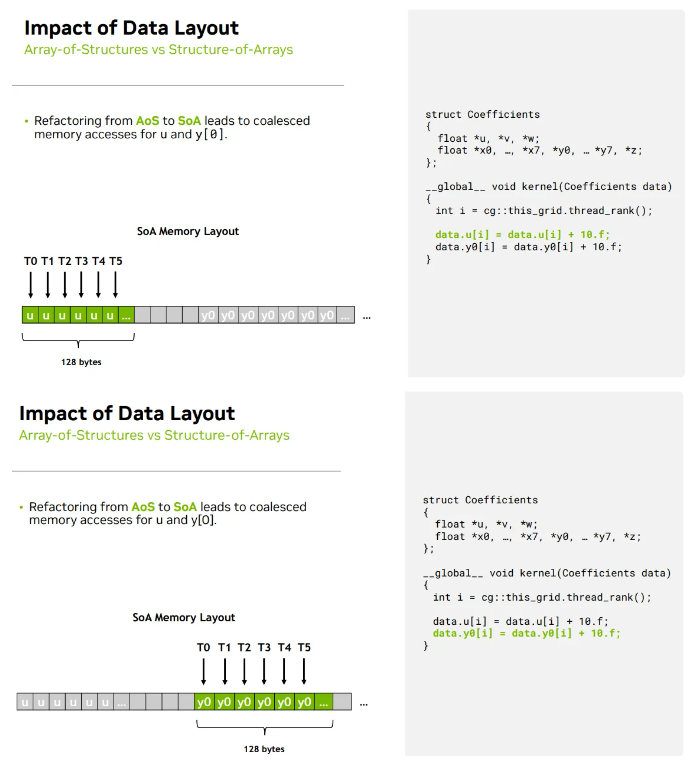 Impact of Data Layout
Array-of-Structures vs Structure-of-Arrays

• Refactoring from AoS to SoA leads to coalesced memory accesses for u and y[0].

SoA Memory Layout

T0 T1 T2 T3 T4 T5

u u u u u u ... y0 y0 y0 y0 y0 y0 y0 ... ...

128 bytes

struct Coefficients
{
  float *u, *v, *w;
  float *x0, …, *x7, *y0, … *y7, *z;
};

__global__ void kernel(Coefficients data)
{
  int i = cg::this_grid.thread_rank();

  data.u[i] = data.u[i] + 10.f;
  data.y0[i] = data.y0[i] + 10.f;
}

Impact of Data Layout
Array-of-Structures vs Structure-of-Arrays

• Refactoring from AoS to SoA leads to coalesced memory accesses for u and y[0].

SoA Memory Layout

T0 T1 T2 T3 T4 T5

u u u u u u ... y0 y0 y0 y0 y0 y0 ... ...

128 bytes

struct Coefficients
{
  float *u, *v, *w;
  float *x0, …, *x7, *y0, … *y7, *z;
};

__global__ void kernel(Coefficients data)
{
  int i = cg::this_grid.thread_rank();

  data.u[i] = data.u[i] + 10.f;
  data.y0[i] = data.y0[i] + 10.f;
}